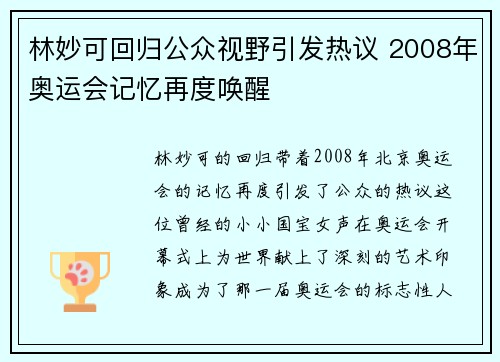 林妙可回归公众视野引发热议 2008年奥运会记忆再度唤醒

林妙可的回归带着2008年北京奥运会的记忆再度引发了公众的热议这位曾经的小小国宝女声在奥运会开幕式上为世界献上了深刻的艺术印象成为了那一届奥运会的标志性人